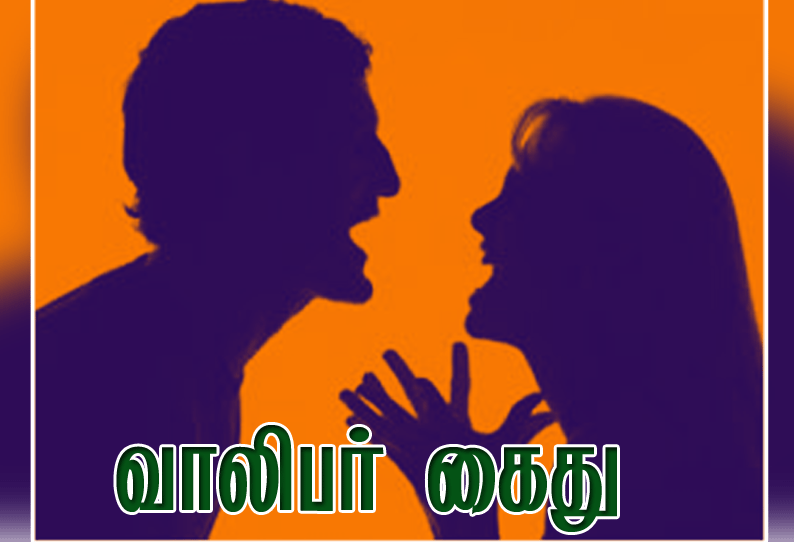 வாலிபர் கைது